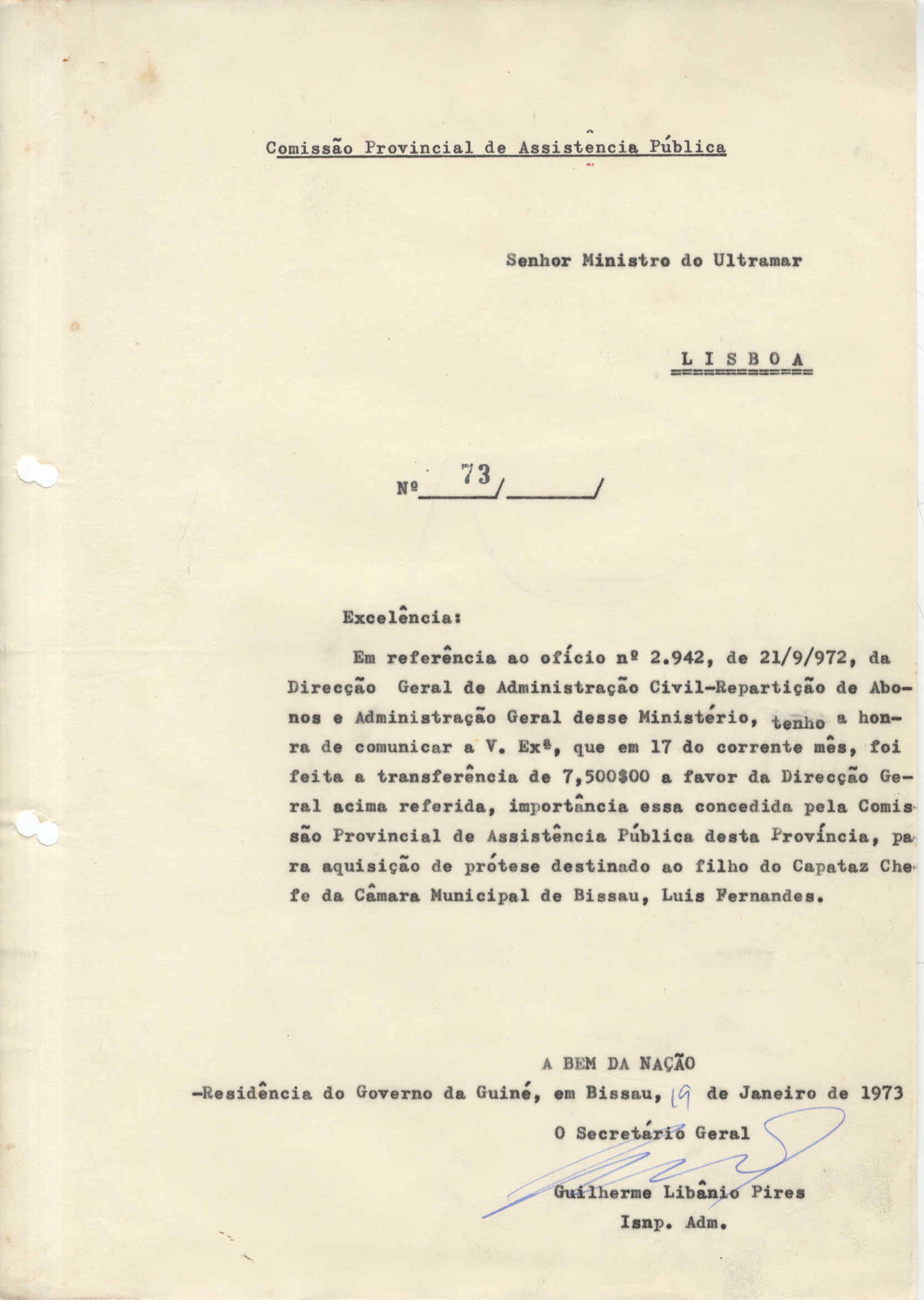 Comissão Provincial de Assistência Pública

Senhor Ministro do Ultramar

L I S B O A

Nº 73/ /

Excelência:

Em referência ao ofício nº 2.942, de 21/9/972, da Direcção Geral de Administração Civil-Repartição de Abonos e Administração Geral desse Ministério, tenho a honra de comunicar a V. Exª, que em 17 do corrente mês, foi feita a transferência de 7,500$00 a favor da Direcção Geral acima referida, importância essa concedida pela Comissão Provincial de Assistência Pública desta Província, para aquisição de prótese destinado ao filho do Capataz Chefe da Câmara Municipal de Bissau, Luis Fernandes.

A BEM DA NAÇÃO
-Residência do Governo da Guiné, em Bissau, 19 de Janeiro de 1973
O Secretário Geral

Guilherme Libânio Pires
Isnp. Adm.